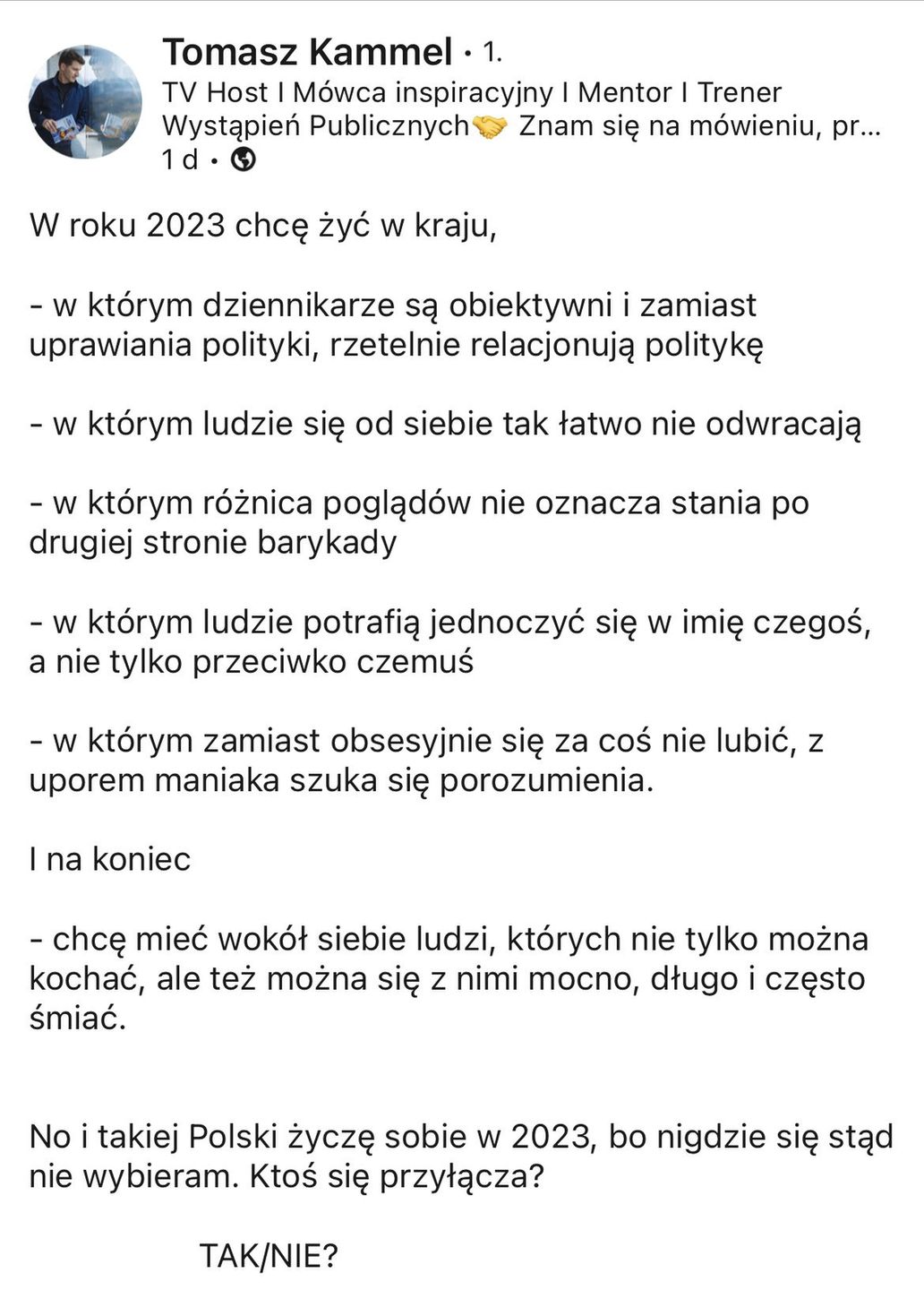 Tomasz Kammel • 1.
TV Host I Mówca inspiracyjny I Mentor I Trener Wystąpień Publicznych🤝 Znam się na mówieniu, pr...
1 d •

W roku 2023 chcę żyć w kraju,

- w którym dziennikarze są obiektywni i zamiast uprawiania polityki, rzetelnie relacjonują politykę

- w którym ludzie się od siebie tak łatwo nie odwracają

- w którym różnica poglądów nie oznacza stania po drugiej stronie barykady

- w którym ludzie potrafią jednoczyć się w imię czegoś, a nie tylko przeciwko czemuś

- w którym zamiast obsesyjnie się za coś nie lubić, z uporem maniaka szuka się porozumienia.

I na koniec

- chcę mieć wokół siebie ludzi, których nie tylko można kochać, ale też można się z nimi mocno, długo i często śmiać.

No i takiej Polski życzę sobie w 2023, bo nigdzie się stąd nie wybieram. Ktoś się przyłącza?

TAK/NIE?